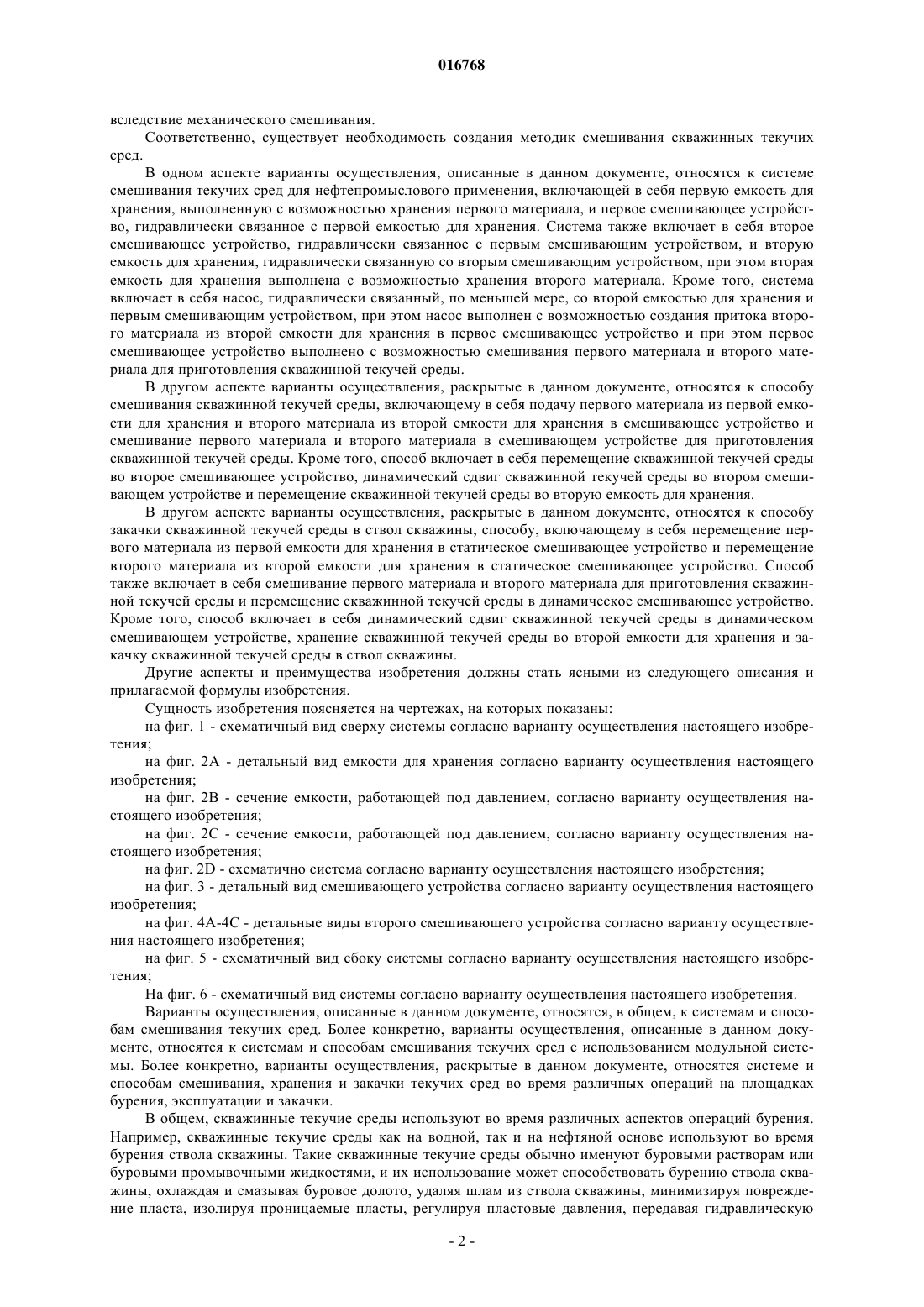 016768

вследствие механического смешивания.

Соответственно, существует необходимость создания методик смешивания скважинных текучих сред.

В одном аспекте варианты осуществления, описанные в данном документе, относятся к системе смешивания текучих сред для нефтепромыслового применения, включающей в себя первую емкость для хранения, выполненную с возможностью хранения первого материала, и первое смешивающее устройство, гидравлически связанное с первой емкостью для хранения. Система также включает в себя второе смешивающее устройство, гидравлически связанное с первым смешивающим устройством, и вторую емкость для хранения, гидравлически связанную со вторым смешивающим устройством, при этом вторая емкость для хранения выполнена с возможностью хранения второго материала. Кроме того, система включает в себя насос, гидравлически связанный, по меньшей мере, со второй емкостью для хранения и первым смешивающим устройством, при этом насос выполнен с возможностью создания притока второго материала из второй емкости для хранения в первое смешивающее устройство и при этом первое смешивающее устройство выполнено с возможностью смешивания первого материала и второго материала для приготовления скважинной текучей среды.

В другом аспекте варианты осуществления, раскрытые в данном документе, относятся к способу смешивания скважинной текучей среды, включающему в себя подачу первого материала из первой емкости для хранения и второго материала из второй емкости для хранения в смешивающее устройство и смешивание первого материала и второго материала в смешивающем устройстве для приготовления скважинной текучей среды. Кроме того, способ включает в себя перемещение скважинной текучей среды во второе смешивающее устройство, динамический сдвиг скважинной текучей среды во втором смешивающем устройстве и перемещение скважинной текучей среды во вторую емкость для хранения.

В другом аспекте варианты осуществления, раскрытые в данном документе, относятся к способу закачки скважинной текучей среды в ствол скважины, способу, включающему в себя перемещение первого материала из первой емкости для хранения в статическое смешивающее устройство и перемещение второго материала из второй емкости для хранения в статическое смешивающее устройство. Способ также включает в себя смешивание первого материала и второго материала для приготовления скважинной текучей среды и перемещение скважинной текучей среды в динамическое смешивающее устройство. Кроме того, способ включает в себя динамический сдвиг скважинной текучей среды в динамическом смешивающем устройстве, хранение скважинной текучей среды во второй емкости для хранения и закачку скважинной текучей среды в ствол скважины.

Другие аспекты и преимущества изобретения должны стать ясными из следующего описания и прилагаемой формулы изобретения.

Сущность изобретения поясняется на чертежах, на которых показаны:

на фиг. 1 - схематичный вид сверху системы согласно варианту осуществления настоящего изобретения;

на фиг. 2А - детальный вид емкости для хранения согласно варианту осуществления настоящего изобретения;

на фиг. 2В - сечение емкости, работающей под давлением, согласно варианту осуществления настоящего изобретения;

на фиг. 2С - сечение емкости, работающей под давлением, согласно варианту осуществления настоящего изобретения;

на фиг. 2D - схематично система согласно варианту осуществления настоящего изобретения;

на фиг. 3 - детальный вид смешивающего устройства согласно варианту осуществления настоящего изобретения;

на фиг. 4А-4С - детальные виды второго смешивающего устройства согласно варианту осуществления настоящего изобретения;

на фиг. 5 - схематичный вид сбоку системы согласно варианту осуществления настоящего изобретения;

На фиг. 6 - схематичный вид системы согласно варианту осуществления настоящего изобретения.

Варианты осуществления, описанные в данном документе, относятся, в общем, к системам и способам смешивания текучих сред. Более конкретно, варианты осуществления, описанные в данном документе, относятся к системам и способам смешивания текучих сред с использованием модульной системы. Более конкретно, варианты осуществления, раскрытые в данном документе, относятся системе и способам смешивания, хранения и закачки текучих сред во время различных операций на площадках бурения, эксплуатации и закачки.

В общем, скважинные текучие среды используют во время различных аспектов операций бурения. Например, скважинные текучие среды как на водной, так и на нефтяной основе используют во время бурения ствола скважины. Такие скважинные текучие среды обычно именуют буровыми растворам или буровыми промывочными жидкостями, и их использование может способствовать бурению ствола скважины, охлаждая и смазывая буровое долото, удаляя шлам из ствола скважины, минимизируя повреждение пласта, изолируя проницаемые пласты, регулируя пластовые давления, передавая гидравлическую

- 2 -